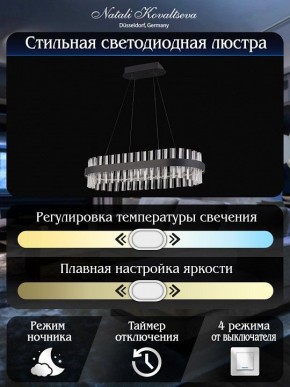 Natali Kovaltseva
Düsseldorf, Germany

Стильная светодиодная люстра

Регулировка температуры свечения

Плавная настройка яркости

Режим ночника

Таймер отключения

4 режима от выключателя